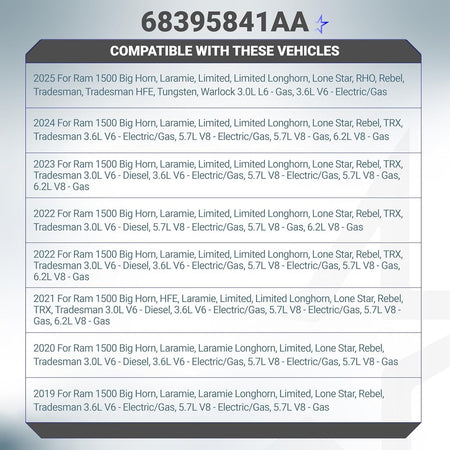 68395841AA

COMPATIBLE WITH THESE VEHICLES

2025 For Ram 1500 Big Horn, Laramie, Limited, Limited Longhorn, Lone Star, RHO, Rebel, Tradesman, Tradesman HFE, Tungsten, Warlock 3.0L L6 - Gas, 3.6L V6 - Electric/Gas

2024 For Ram 1500 Big Horn, Laramie, Limited, Limited Longhorn, Lone Star, Rebel, TRX, Tradesman 3.6L V6 - Electric/Gas, 5.7L V8 - Electric/Gas, 5.7L V8 - Gas, 6.2L V8 - Gas

2023 For Ram 1500 Big Horn, Laramie, Limited, Limited Longhorn, Lone Star, Rebel, TRX, Tradesman 3.0L V6 - Diesel, 3.6L V6 - Electric/Gas, 5.7L V8 - Electric/Gas, 5.7L V8 - Gas, 6.2L V8 - Gas

2022 For Ram 1500 Big Horn, Laramie, Limited, Limited Longhorn, Lone Star, Rebel, TRX, Tradesman 3.0L V6 - Diesel, 5.7L V8 - Electric/Gas, 5.7L V8 - Gas, 6.2L V8 - Gas

2022 For Ram 1500 Big Horn, Laramie, Limited, Limited Longhorn, Lone Star, Rebel, TRX, Tradesman 3.0L V6 - Diesel, 3.6L V6 - Electric/Gas, 5.7L V8 - Electric/Gas, 5.7L V8 - Gas, 6.2L V8 - Gas

2021 For Ram 1500 Big Horn, HFE, Laramie, Limited, Limited Longhorn, Lone Star, Rebel, TRX, Tradesman 3.0L V6 - Diesel, 3.6L V6 - Electric/Gas, 5.7L V8 - Electric/Gas, 5.7L V8 - Gas, 6.2L V8 - Gas

2020 For Ram 1500 Big Horn, Laramie, Laramie Longhorn, Limited, Lone Star, Rebel, Tradesman 3.0L V6 - Diesel, 3.6L V6 - Electric/Gas, 5.7L V8 - Electric/Gas, 5.7L V8 - Gas

2019 For Ram 1500 Big Horn, Laramie, Laramie Longhorn, Limited, Lone Star, Rebel, Tradesman 3.6L V6 - Electric/Gas, 5.7L V8 - Electric/Gas, 5.7L V8 - Gas